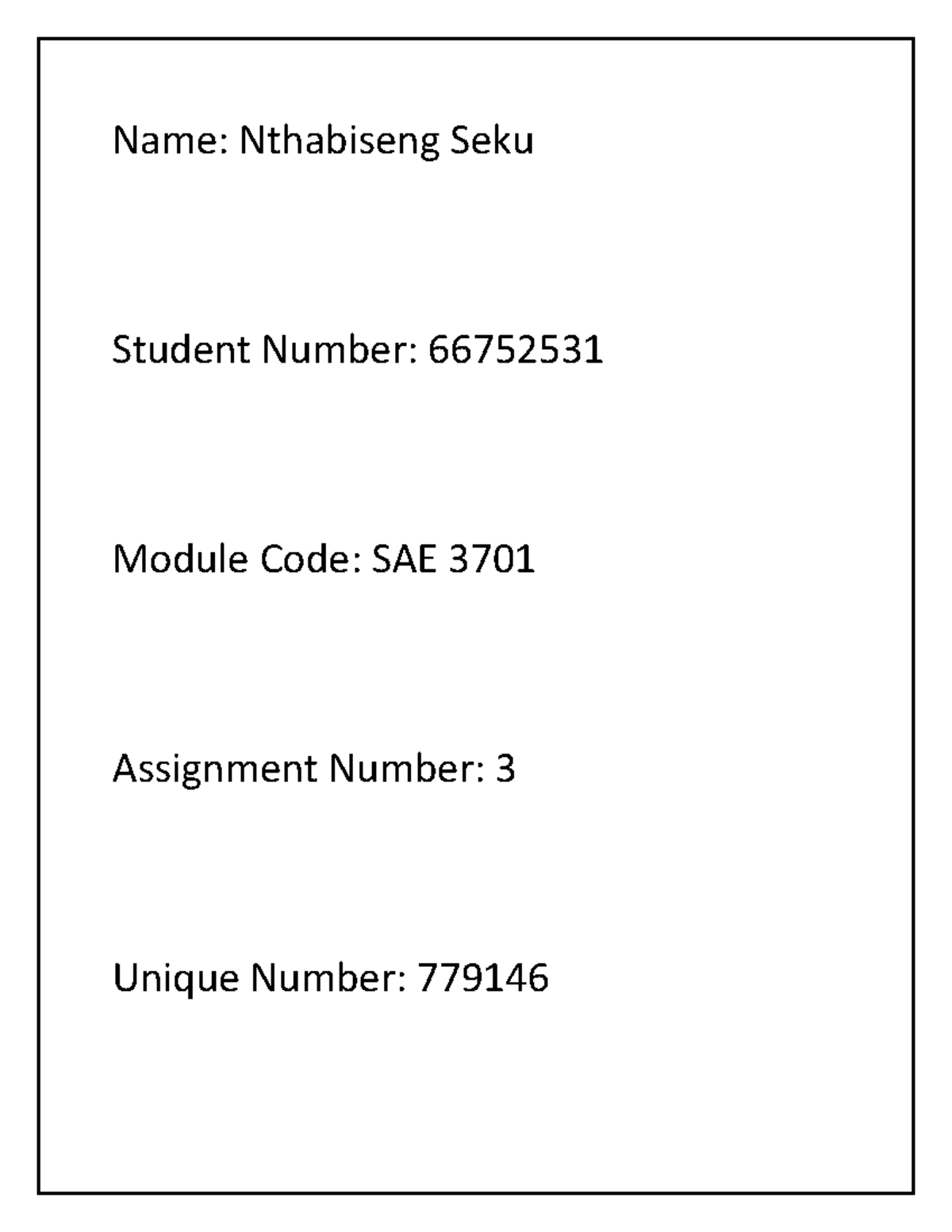 Name: Nthabiseng Seku

Student Number: 66752531

Module Code: SAE 3701

Assignment Number: 3

Unique Number: 779146